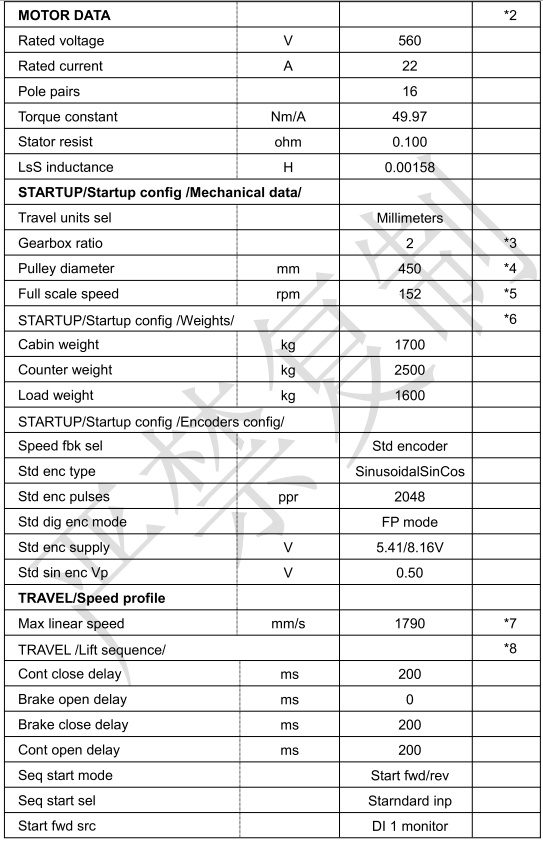 | MOTOR DATA | | | *2 |
|---|---|---|---|
| Rated voltage | V | 560 | |
| Rated current | A | 22 | |
| Pole pairs | | 16 | |
| Torque constant | Nm/A | 49.97 | |
| Stator resist | ohm | 0.100 | |
| LsS inductance | H | 0.00158 | |
| STARTUP/Startup config /Mechanical data/ | | | |
| Travel units sel | | Millimeters | |
| Gearbox ratio | | 2 | *3 |
| Pulley diameter | mm | 450 | *4 |
| Full scale speed | rpm | 152 | *5 |
| STARTUP/Startup config /Weights/ | | | *6 |
| Cabin weight | kg | 1700 | |
| Counter weight | kg | 2500 | |
| Load weight | kg | 1600 | |
| STARTUP/Startup config /Encoders config/ | | | |
| Speed fbk sel | | Std encoder | |
| Std enc type | | SinusoidalSinCos | |
| Std enc pulses | ppr | 2048 | |
| Std dig enc mode | | FP mode | |
| Std enc supply | V | 5.41/8.16V | |
| Std sin enc Vp | V | 0.50 | |
| TRAVEL/Speed profile | | | |
| Max linear speed | mm/s | 1790 | *7 |
| TRAVEL /Lift sequence/ | | | *8 |
| Cont close delay | ms | 200 | |
| Brake open delay | ms | 0 | |
| Brake close delay | ms | 200 | |
| Cont open delay | ms | 200 | |
| Seq start mode | | Start fwd/rev | |
| Seq start sel | | Starndard inp | |
| Start fwd src | | DI 1 monitor | |

严禁复制